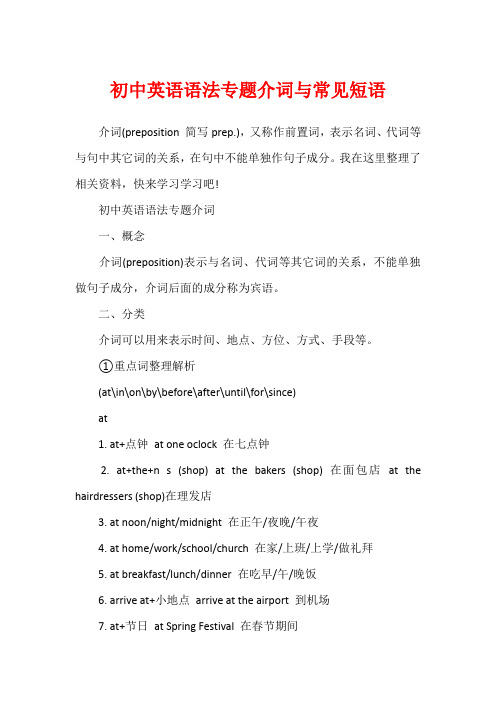 初中英语语法专题介词与常见短语

介词(preposition 简写 prep.)，又称作前置词，表示名词、代词等与句中其它词的关系，在句中不能单独作句子成分。我在这里整理了相关资料，快来学习学习吧!

初中英语语法专题介词

一、概念

介词(preposition)表示与名词、代词等其它词的关系，不能单独做句子成分，介词后面的成分称为宾语。

二、分类

介词可以用来表示时间、地点、方位、方式、手段等。

①重点词整理解析

(at\in\on\by\before\after\until\for\since)

at

1. at+点钟 at one oclock 在七点钟

2. at+the+n s (shop) at the bakers (shop) 在面包店 at the hairdressers (shop)在理发店

3. at noon/night/midnight 在正午/夜晚/午夜

4. at home/work/school/church 在家/上班/上学/做礼拜

5. at breakfast/lunch/dinner 在吃早/午/晚饭

6. arrive at+小地点 arrive at the airport 到机场

7. at+节日 at Spring Festival 在春节期间